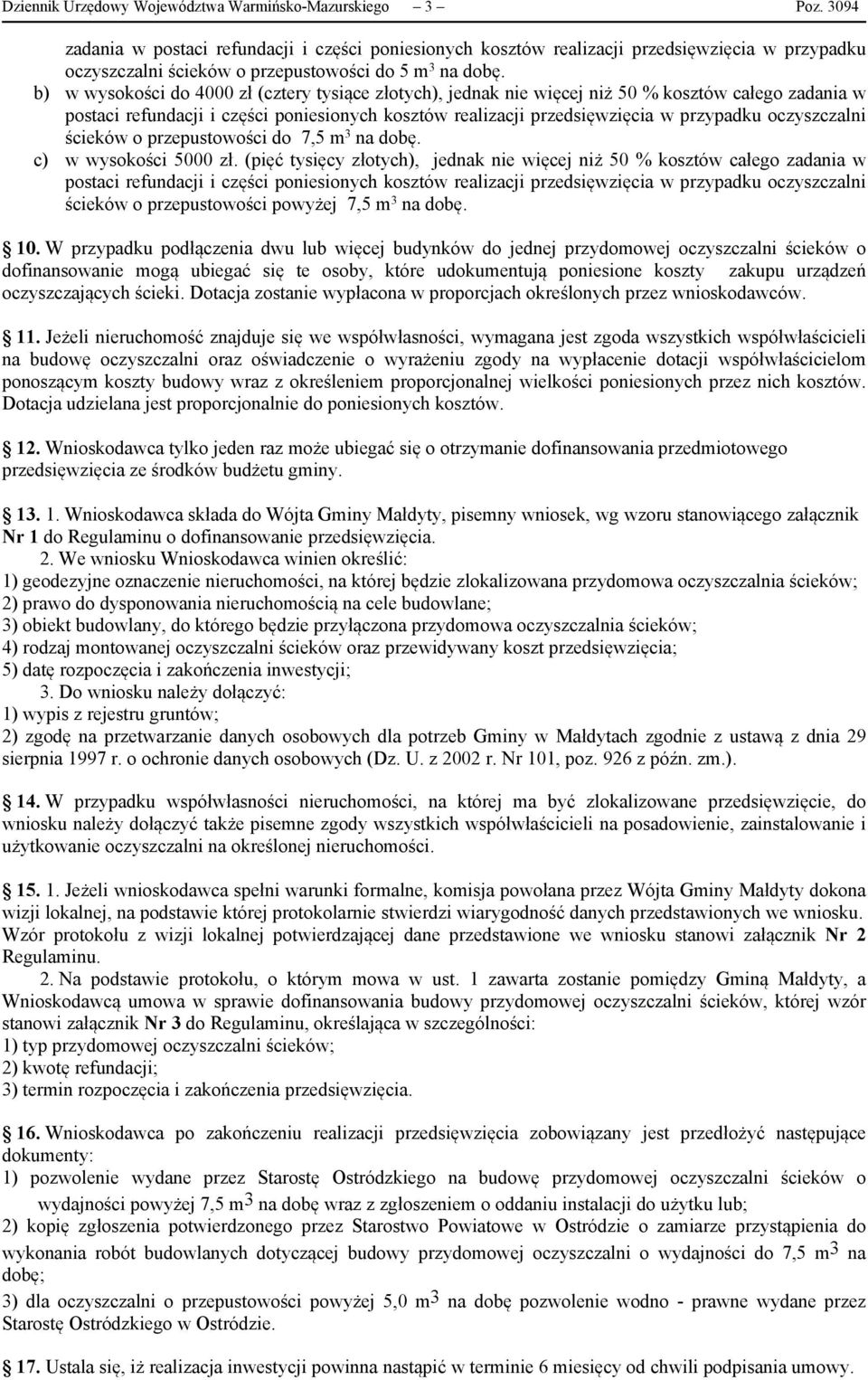 Dziennik Urzędowy Województwa Warmińsko-Mazurskiego — 3 — Poz. 3094

zadania w postaci refundacji i części poniesionych kosztów realizacji przedsięwzięcia w przypadku oczyszczalni ścieków o przepustowości do 5 $m^3$ na dobę.

b) w wysokości do 4000 zł (cztery tysiące złotych), jednak nie więcej niż 50 % kosztów całego zadania w postaci refundacji i części poniesionych kosztów realizacji przedsięwzięcia w przypadku oczyszczalni ścieków o przepustowości do 7,5 $m^3$ na dobę.

c) w wysokości 5000 zł. (pięć tysięcy złotych), jednak nie więcej niż 50 % kosztów całego zadania w postaci refundacji i części poniesionych kosztów realizacji przedsięwzięcia w przypadku oczyszczalni ścieków o przepustowości powyżej 7,5 $m^3$ na dobę.

10. W przypadku podłączenia dwu lub więcej budynków do jednej przydomowej oczyszczalni ścieków o dofinansowanie mogą ubiegać się te osoby, które udokumentują poniesione koszty zakupu urządzeń oczyszczających ścieki. Dotacja zostanie wypłacona w proporcjach określonych przez wnioskodawców.

11. Jeżeli nieruchomość znajduje się we współwłasności, wymagana jest zgoda wszystkich współwłaścicieli na budowę oczyszczalni oraz oświadczenie o wyrażeniu zgody na wypłacenie dotacji współwłaścicielom ponoszącym koszty budowy wraz z określeniem proporcjonalnej wielkości poniesionych przez nich kosztów. Dotacja udzielana jest proporcjonalnie do poniesionych kosztów.

12. Wnioskodawca tylko jeden raz może ubiegać się o otrzymanie dofinansowania przedmiotowego przedsięwzięcia ze środków budżetu gminy.

13. 1. Wnioskodawca składa do Wójta Gminy Małdyty, pisemny wniosek, wg wzoru stanowiącego załącznik Nr 1 do Regulaminu o dofinansowanie przedsięwzięcia.
2. We wniosku Wnioskodawca winien określić:
1) geodezyjne oznaczenie nieruchomości, na której będzie zlokalizowana przydomowa oczyszczalnia ścieków;
2) prawo do dysponowania nieruchomością na cele budowlane;
3) obiekt budowlany, do którego będzie przyłączona przydomowa oczyszczalnia ścieków;
4) rodzaj montowanej oczyszczalni ścieków oraz przewidywany koszt przedsięwzięcia;
5) datę rozpoczęcia i zakończenia inwestycji;
3. Do wniosku należy dołączyć:
1) wypis z rejestru gruntów;
2) zgodę na przetwarzanie danych osobowych dla potrzeb Gminy w Małdytach zgodnie z ustawą z dnia 29 sierpnia 1997 r. o ochronie danych osobowych (Dz. U. z 2002 r. Nr 101, poz. 926 z późn. zm.).

14. W przypadku współwłasności nieruchomości, na której ma być zlokalizowane przedsięwzięcie, do wniosku należy dołączyć także pisemne zgody wszystkich współwłaścicieli na posadowienie, zainstalowanie i użytkowanie oczyszczalni na określonej nieruchomości.

15. 1. Jeżeli wnioskodawca spełni warunki formalne, komisja powołana przez Wójta Gminy Małdyty dokona wizji lokalnej, na podstawie której protokolarnie stwierdzi wiarygodność danych przedstawionych we wniosku. Wzór protokołu z wizji lokalnej potwierdzającej dane przedstawione we wniosku stanowi załącznik Nr 2 Regulaminu.
2. Na podstawie protokołu, o którym mowa w ust. 1 zawarta zostanie pomiędzy Gminą Małdyty, a Wnioskodawcą umowa w sprawie dofinansowania budowy przydomowej oczyszczalni ścieków, której wzór stanowi załącznik Nr 3 do Regulaminu, określająca w szczególności:
1) typ przydomowej oczyszczalni ścieków;
2) kwotę refundacji;
3) termin rozpoczęcia i zakończenia przedsięwzięcia.

16. Wnioskodawca po zakończeniu realizacji przedsięwzięcia zobowiązany jest przedłożyć następujące dokumenty:
1) pozwolenie wydane przez Starostę Ostródzkiego na budowę przydomowej oczyszczalni ścieków o wydajności powyżej 7,5 $m^3$ na dobę wraz z zgłoszeniem o oddaniu instalacji do użytku lub;
2) kopię zgłoszenia potwierdzonego przez Starostwo Powiatowe w Ostródzie o zamiarze przystąpienia do wykonania robót budowlanych dotyczącej budowy przydomowej oczyszczalni o wydajności do 7,5 $m^3$ na dobę;
3) dla oczyszczalni o przepustowości powyżej 5,0 $m^3$ na dobę pozwolenie wodno - prawne wydane przez Starostę Ostródzkiego w Ostródzie.

17. Ustala się, iż realizacja inwestycji powinna nastąpić w terminie 6 miesięcy od chwili podpisania umowy.